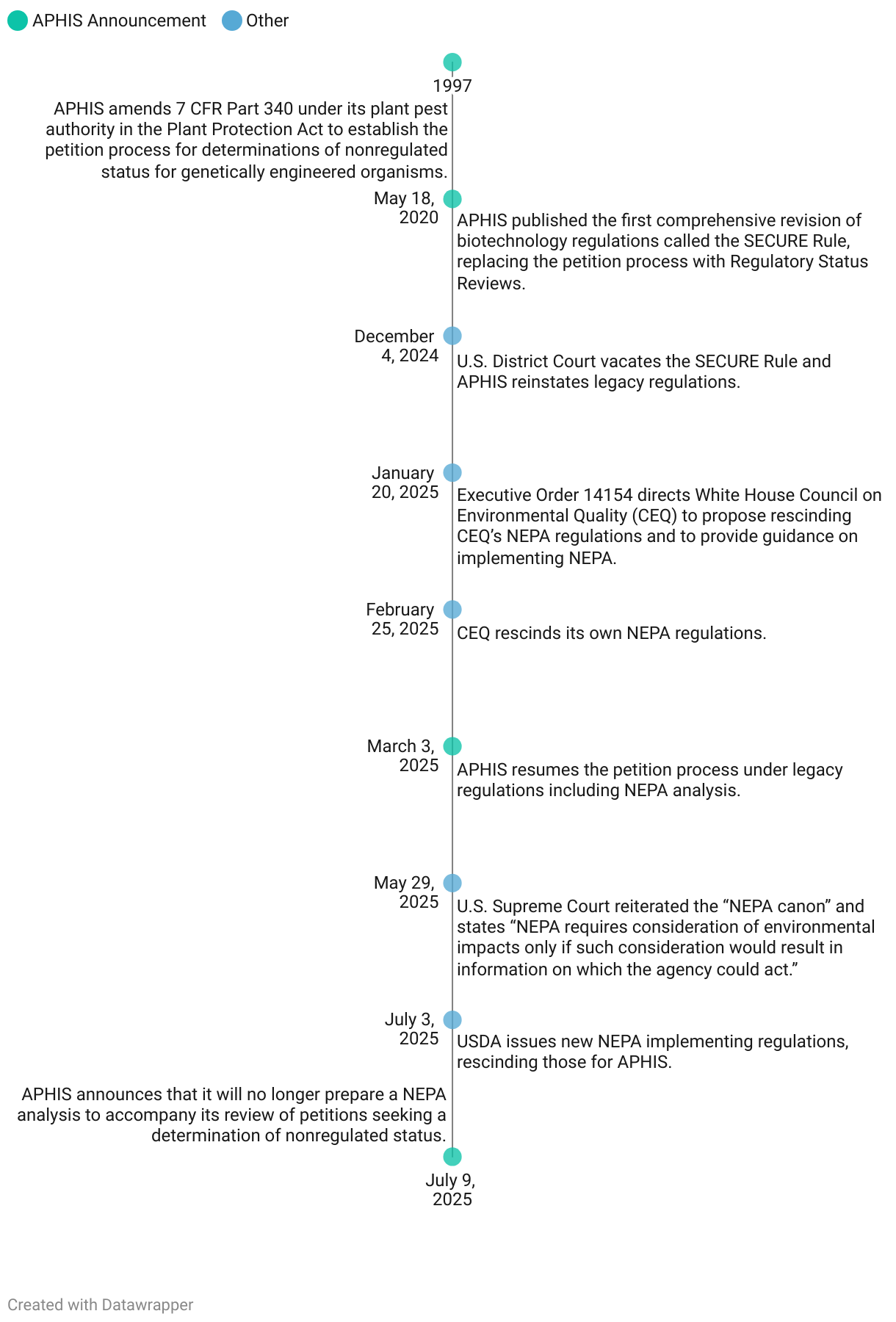 APHIS Announcement Other

1997

APHIS amends 7 CFR Part 340 under its plant pest authority in the Plant Protection Act to establish the petition process for determinations of nonregulated status for genetically engineered organisms.

May 18, 2020

APHIS published the first comprehensive revision of biotechnology regulations called the SECURE Rule, replacing the petition process with Regulatory Status Reviews.

December 4, 2024

U.S. District Court vacates the SECURE Rule and APHIS reinstates legacy regulations.

January 20, 2025

Executive Order 14154 directs White House Council on Environmental Quality (CEQ) to propose rescinding CEQ's NEPA regulations and to provide guidance on implementing NEPA.

February 25, 2025

CEQ rescinds its own NEPA regulations.

March 3, 2025

APHIS resumes the petition process under legacy regulations including NEPA analysis.

May 29, 2025

U.S. Supreme Court reiterated the "NEPA canon" and states "NEPA requires consideration of environmental impacts only if such consideration would result in information on which the agency could act."

July 3, 2025

USDA issues new NEPA implementing regulations, rescinding those for APHIS.

APHIS announces that it will no longer prepare a NEPA analysis to accompany its review of petitions seeking a determination of nonregulated status.

July 9, 2025

Created with Datawrapper